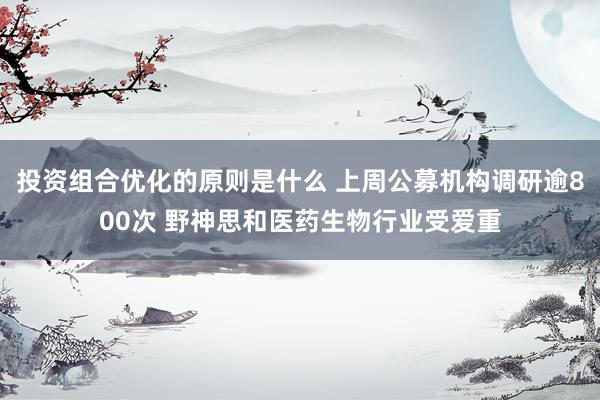 投资组合优化的原则是什么 上周公募机构调研逾800次 野神思和医药生物行业受爱重